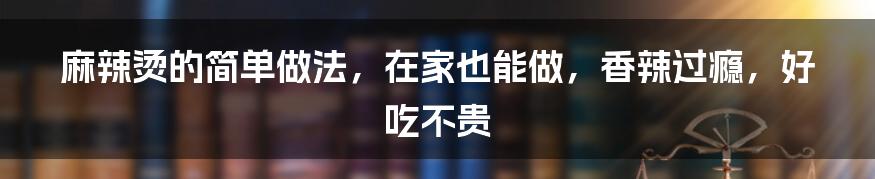 麻辣烫的简单做法，在家也能做，香辣过瘾，好吃不贵